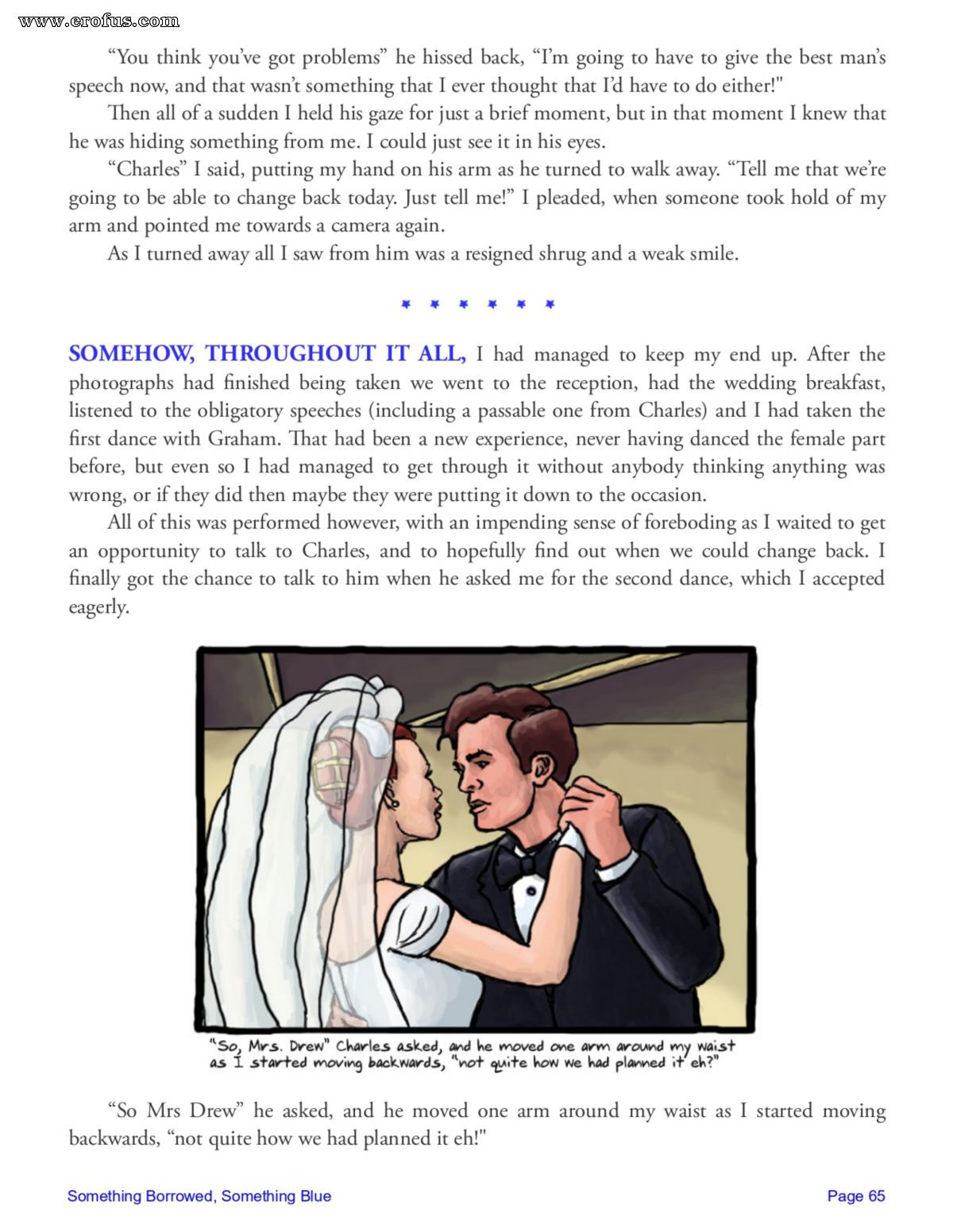 www.erofus.com

“You think you’ve got problems” he hissed back, “I’m going to have to give the best man’s speech now, and that wasn’t something that I ever thought that I’d have to do either!"

Then all of a sudden I held his gaze for just a brief moment, but in that moment I knew that he was hiding something from me. I could just see it in his eyes.

“Charles” I said, putting my hand on his arm as he turned to walk away. “Tell me that we’re going to be able to change back today. Just tell me!” I pleaded, when someone took hold of my arm and pointed me towards a camera again.

As I turned away all I saw from him was a resigned shrug and a weak smile.

* * * * * *

SOMEHOW, THROUGHOUT IT ALL, I had managed to keep my end up. After the photographs had finished being taken we went to the reception, had the wedding breakfast, listened to the obligatory speeches (including a passable one from Charles) and I had taken the first dance with Graham. That had been a new experience, never having danced the female part before, but even so I had managed to get through it without anybody thinking anything was wrong, or if they did then maybe they were putting it down to the occasion.

All of this was performed however, with an impending sense of foreboding as I waited to get an opportunity to talk to Charles, and to hopefully find out when we could change back. I finally got the chance to talk to him when he asked me for the second dance, which I accepted eagerly.

“So, Mrs. Drew” Charles asked, and he moved one arm around my waist as I started moving backwards, “not quite how we had planned it eh?”

“So Mrs Drew” he asked, and he moved one arm around my waist as I started moving backwards, “not quite how we had planned it eh!"

Something Borrowed, Something Blue

Page 65